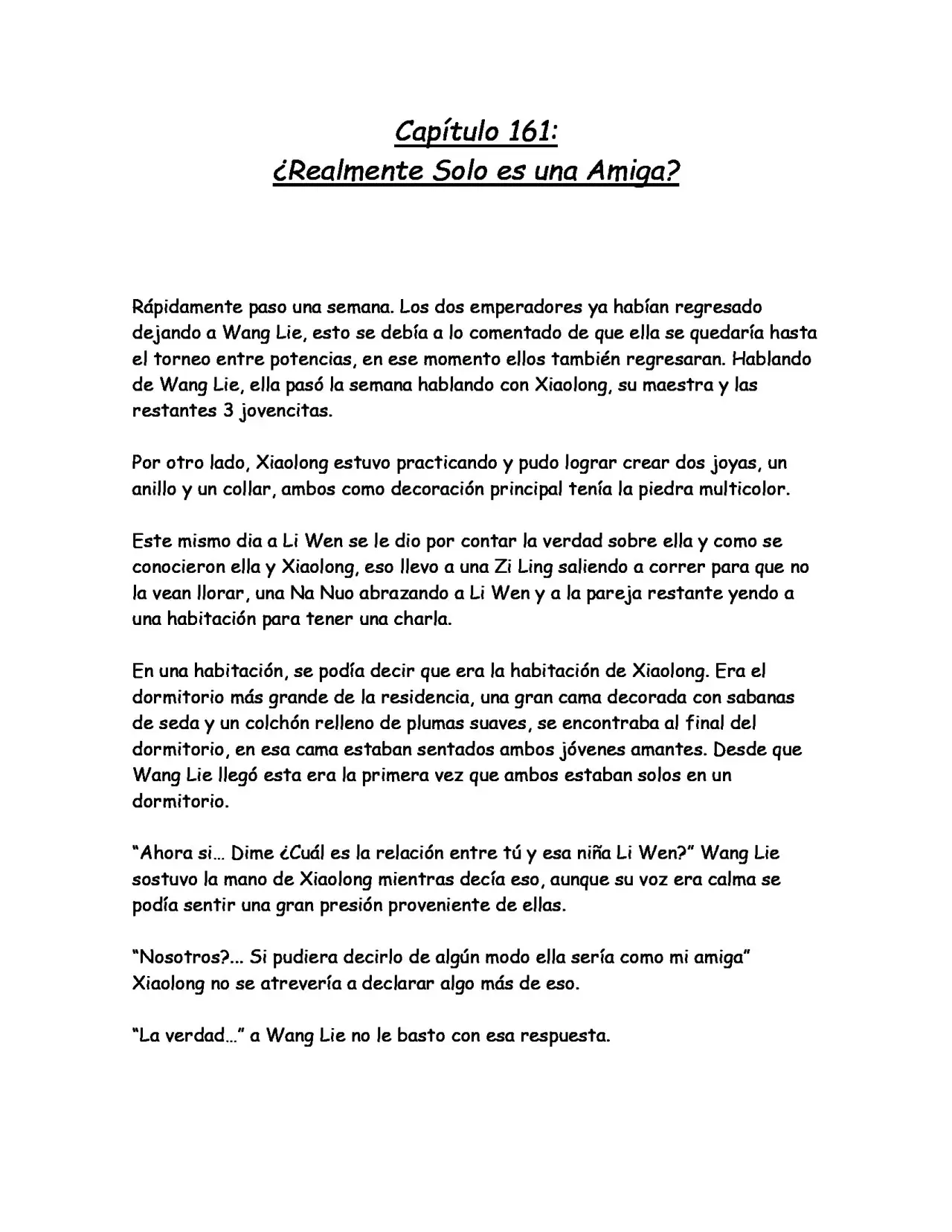 Capítulo 161:
¿Realmente Solo es una Amiga?

Rápidamente paso una semana. Los dos emperadores ya habían regresado dejando a Wang Lie, esto se debía a lo comentado de que ella se quedaría hasta el torneo entre potencias, en ese momento ellos también regresaran. Hablando de Wang Lie, ella pasó la semana hablando con Xiaolong, su maestra y las restantes 3 jovencitas.

Por otro lado, Xiaolong estuvo practicando y pudo lograr crear dos joyas, un anillo y un collar, ambos como decoración principal tenía la piedra multicolor.

Este mismo dia a Li Wen se le dio por contar la verdad sobre ella y como se conocieron ella y Xiaolong, eso llevo a una Zi Ling saliendo a correr para que no la vean llorar, una Na Nuo abrazando a Li Wen y a la pareja restante yendo a una habitación para tener una charla.

En una habitación, se podía decir que era la habitación de Xiaolong. Era el dormitorio más grande de la residencia, una gran cama decorada con sabanas de seda y un colchón relleno de plumas suaves, se encontraba al final del dormitorio, en esa cama estaban sentados ambos jóvenes amantes. Desde que Wang Lie llegó esta era la primera vez que ambos estaban solos en un dormitorio.

"Ahora si… Dime ¿Cuál es la relación entre tú y esa niña Li Wen?" Wang Lie sostuvo la mano de Xiaolong mientras decía eso, aunque su voz era calma se podía sentir una gran presión proveniente de ellas.

"Nosotros?... Si pudiera decirlo de algún modo ella sería como mi amiga" Xiaolong no se atrevería a declarar algo más de eso.

"La verdad…" a Wang Lie no le basto con esa respuesta.